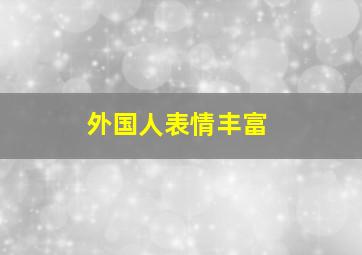 外国人表情丰富